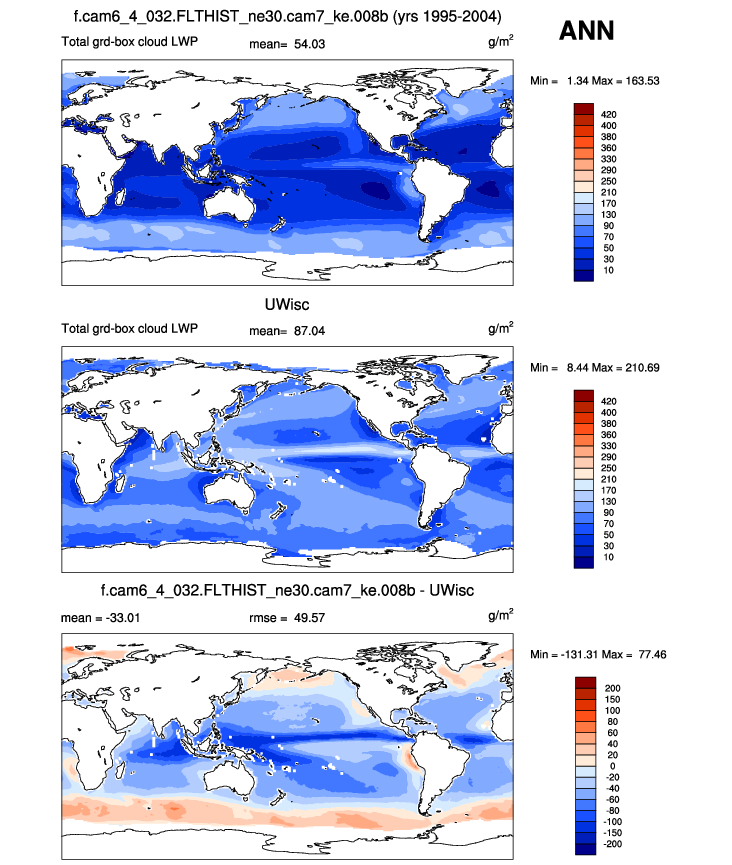 f.cam6_4_032.FLTHIST_ne30.cam7_ke.008b (yrs 1995-2004)

ANN

Total grd-box cloud LWP mean= 54.03 $g/m^2$

Min = 1.34 Max = 163.53

420
400
380
360
330
290
250
210
170
130
90
70
50
30
10

UWisc

Total grd-box cloud LWP mean= 87.04 $g/m^2$

Min = 8.44 Max = 210.69

420
400
380
360
330
290
250
210
170
130
90
70
50
30
10

f.cam6_4_032.FLTHIST_ne30.cam7_ke.008b - UWisc

mean = -33.01 rmse = 49.57 $g/m^2$

Min = -131.31 Max = 77.46

200
150
100
80
60
40
20
0
-20
-40
-60
-80
-100
-150
-200